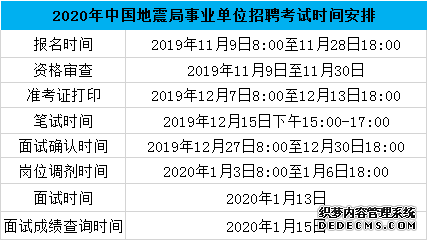 | 2020年中国地震局事业单位招聘考试时间安排 | |
|---|---|
| 报名时间 | 2019年11月9日8:00至11月28日18:00 |
| 资格审查 | 2019年11月9日至11月30日 |
| 准考证打印 | 2019年12月7日8:00至12月13日18:00 |
| 笔试时间 | 2019年12月15日下午15:00-17:00 |
| 面试确认时间 | 2019年12月27日8:00至12月30日18:00 |
| 岗位调剂时间 | 2020年1月3日8:00至1月6日18:00 |
| 面试时间 | 2020年1月13日 |
| 面试成绩查询时间 | 2020年1月15日 |

织梦内容管理系统
DEDECMS.COM